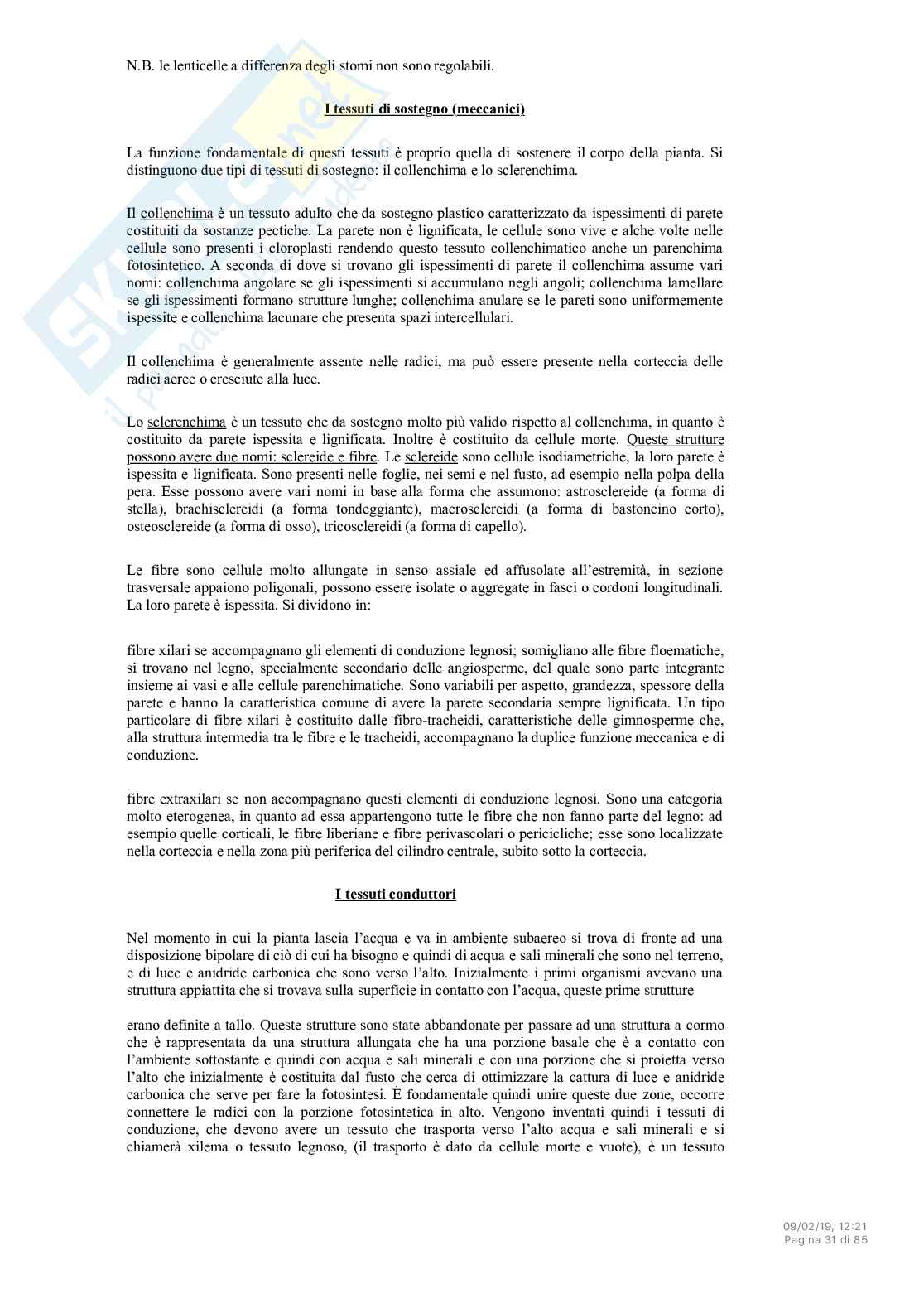 N.B. le lenticelle a differenza degli stomi non sono regolabili.

I tessuti di sostegno (meccanici)

La funzione fondamentale di questi tessuti è proprio quella di sostenere il corpo della pianta. Si distinguono due tipi di tessuti di sostegno: il collenchima e lo sclerenchima.

Il collenchima è un tessuto adulto che da sostegno plastico caratterizzato da ispessimenti di parete costituiti da sostanze pectiche. La parete non è lignificata, le cellule sono vive e alche volte nelle cellule sono presenti i cloroplasti rendendo questo tessuto collenchimatico anche un parenchima fotosintetico. A seconda di dove si trovano gli ispessimenti di parete il collenchima assume vari nomi: collenchima angolare se gli ispessimenti si accumulano negli angoli; collenchima lamellare se gli ispessimenti formano strutture lunghe; collenchima anulare se le pareti sono uniformemente ispessite e collenchima lacunare che presenta spazi intercellulari.

Il collenchima è generalmente assente nelle radici, ma può essere presente nella corteccia delle radici aeree o cresciute alla luce.

Lo sclerenchima è un tessuto che da sostegno molto più valido rispetto al collenchima, in quanto è costituito da parete ispessita e lignificata. Inoltre è costituito da cellule morte. Queste strutture possono avere due nomi: sclereide e fibre. Le sclereide sono cellule isodiametriche, la loro parete è ispessita e lignificata. Sono presenti nelle foglie, nei semi e nel fusto, ad esempio nella polpa della pera. Esse possono avere vari nomi in base alla forma che assumono: astrosclereide (a forma di stella), brachisclereidi (a forma tondeggiante), macrosclereidi (a forma di bastoncino corto), osteosclereide (a forma di osso), tricosclereidi (a forma di capello).

Le fibre sono cellule molto allungate in senso assiale ed affusolate all'estremità, in sezione trasversale appaiono poligonali, possono essere isolate o aggregate in fasci o cordoni longitudinali. La loro parete è ispessita. Si dividono in:

fibre xilari se accompagnano gli elementi di conduzione legnosi; somigliano alle fibre floematiche, si trovano nel legno, specialmente secondario delle angiosperme, del quale sono parte integrante insieme ai vasi e alle cellule parenchimatiche. Sono variabili per aspetto, grandezza, spessore della parete e hanno la caratteristica comune di avere la parete secondaria sempre lignificata. Un tipo particolare di fibre xilari è costituito dalle fibro-tracheidi, caratteristiche delle gimnosperme che, alla struttura intermedia tra le fibre e le tracheidi, accompagnano la duplice funzione meccanica e di conduzione.

fibre extraxilari se non accompagnano questi elementi di conduzione legnosi. Sono una categoria molto eterogenea, in quanto ad essa appartengono tutte le fibre che non fanno parte del legno: ad esempio quelle corticali, le fibre liberiane e fibre perivascolari o pericicliche; esse sono localizzate nella corteccia e nella zona più periferica del cilindro centrale, subito sotto la corteccia.

I tessuti conduttori

Nel momento in cui la pianta lascia l'acqua e va in ambiente subaereo si trova di fronte ad una disposizione bipolare di ciò di cui ha bisogno e quindi di acqua e sali minerali che sono nel terreno, e di luce e anidride carbonica che sono verso l'alto. Inizialmente i primi organismi avevano una struttura appiattita che si trovava sulla superficie in contatto con l'acqua, queste prime strutture

erano definite a tallo. Queste strutture sono state abbandonate per passare ad una struttura a cormo che è rappresentata da una struttura allungata che ha una porzione basale che è a contatto con l'ambiente sottostante e quindi con acqua e sali minerali e con una porzione che si proietta verso l'alto che inizialmente è costituita dal fusto che cerca di ottimizzare la cattura di luce e anidride carbonica che serve per fare la fotosintesi. È fondamentale quindi unire queste due zone, occorre connettere le radici con la porzione fotosintetica in alto. Vengono inventati quindi i tessuti di conduzione, che devono avere un tessuto che trasporta verso l'alto acqua e sali minerali e si chiamerà xilema o tessuto legnoso, (il trasporto è dato da cellule morte e vuote), è un tessuto

09/02/19, 12:21
Pagina 31 di 85